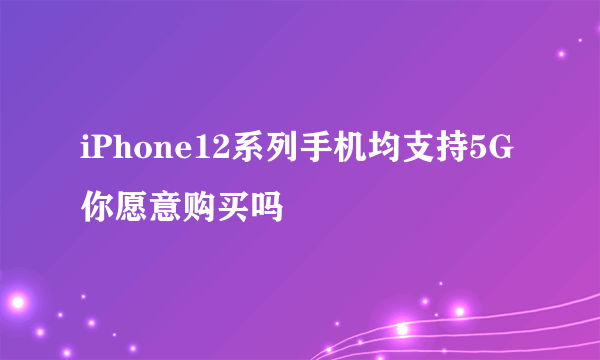 iPhone12系列手机均支持5G
你愿意购买吗